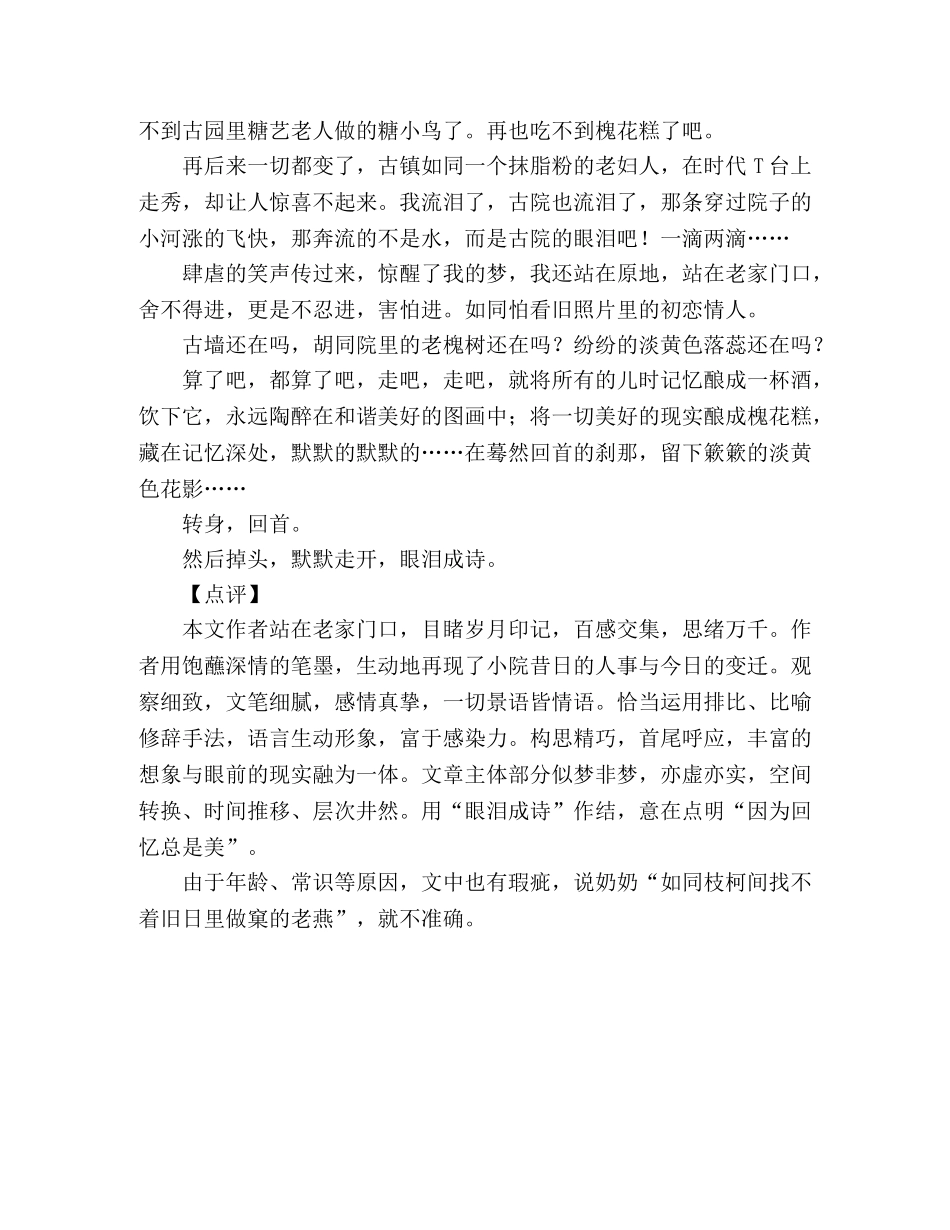 不到古园里糖艺老人做的糖小鸟了。再也吃不到槐花糕了吧。

再后来一切都变了，古镇如同一个抹脂粉的老妇人，在时代 T 台上走秀，却让人惊喜不起来。我流泪了，古院也流泪了，那条穿过院子的小河涨的飞快，那奔流的不是水，而是古院的眼泪吧！一滴两滴……

肆虐的笑声传过来，惊醒了我的梦，我还站在原地，站在老家门口，舍不得进，更是不忍进，害怕进。如同怕看旧照片里的初恋情人。

古墙还在吗，胡同院里的老槐树还在吗？纷纷的淡黄色落蕊还在吗？

算了吧，都算了吧，走吧，走吧，就将所有的儿时记忆酿成一杯酒，饮下它，永远陶醉在和谐美好的图画中；将一切美好的现实酿成槐花糕，藏在记忆深处，默默的默默的……在蓦然回首的刹那，留下簌簌的淡黄色花影……

转身，回首。

然后掉头，默默走开，眼泪成诗。

【点评】

本文作者站在老家门口，目睹岁月印记，百感交集，思绪万千。作者用饱蘸深情的笔墨，生动地再现了小院昔日的人事与今日的变迁。观察细致，文笔细腻，感情真挚，一切景语皆情语。恰当运用排比、比喻修辞手法，语言生动形象，富于感染力。构思精巧，首尾呼应，丰富的想象与眼前的现实融为一体。文章主体部分似梦非梦，亦虚亦实，空间转换、时间推移、层次井然。用“眼泪成诗”作结，意在点明“因为回忆总是美”。

由于年龄、常识等原因，文中也有瑕疵，说奶奶“如同枝柯间找不着旧日里做窠的老燕”，就不准确。